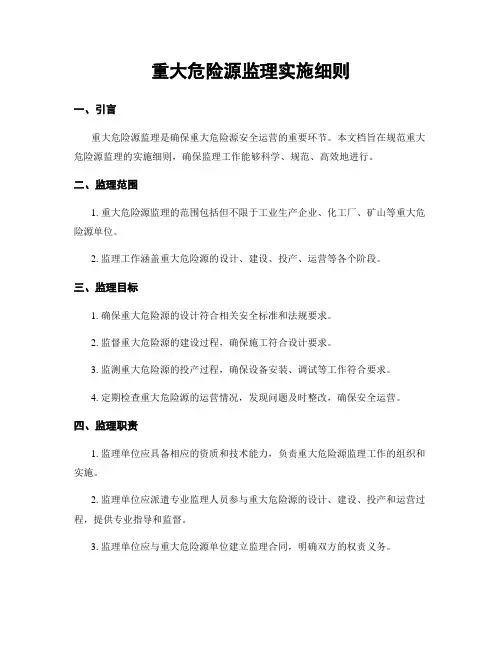 重大危险源监理实施细则

一、引言

重大危险源监理是确保重大危险源安全运营的重要环节。本文档旨在规范重大危险源监理的实施细则，确保监理工作能够科学、规范、高效地进行。

二、监理范围

1. 重大危险源监理的范围包括但不限于工业生产企业、化工厂、矿山等重大危险源单位。

2. 监理工作涵盖重大危险源的设计、建设、投产、运营等各个阶段。

三、监理目标

1. 确保重大危险源的设计符合相关安全标准和法规要求。

2. 监督重大危险源的建设过程，确保施工符合设计要求。

3. 监测重大危险源的投产过程，确保设备安装、调试等工作符合要求。

4. 定期检查重大危险源的运营情况，发现问题及时整改，确保安全运营。

四、监理职责

1. 监理单位应具备相应的资质和技术能力，负责重大危险源监理工作的组织和实施。

2. 监理单位应派遣专业监理人员参与重大危险源的设计、建设、投产和运营过程，提供专业指导和监督。

3. 监理单位应与重大危险源单位建立监理合同，明确双方的权责义务。